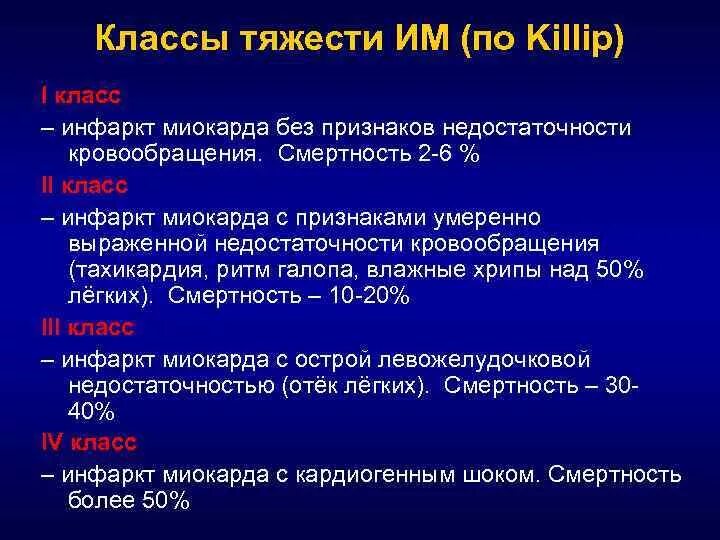 Классы тяжести ИМ (по Killip)

I класс

– инфаркт миокарда без признаков недостаточности кровообращения. Смертность 2-6 %

II класс

– инфаркт миокарда с признаками умеренно выраженной недостаточности кровообращения (тахикардия, ритм галопа, влажные хрипы над 50% лёгких). Смертность – 10-20%

III класс

– инфаркт миокарда с острой левожелудочковой недостаточностью (отёк лёгких). Смертность – 30-40%

IV класс

– инфаркт миокарда с кардиогенным шоком. Смертность более 50%